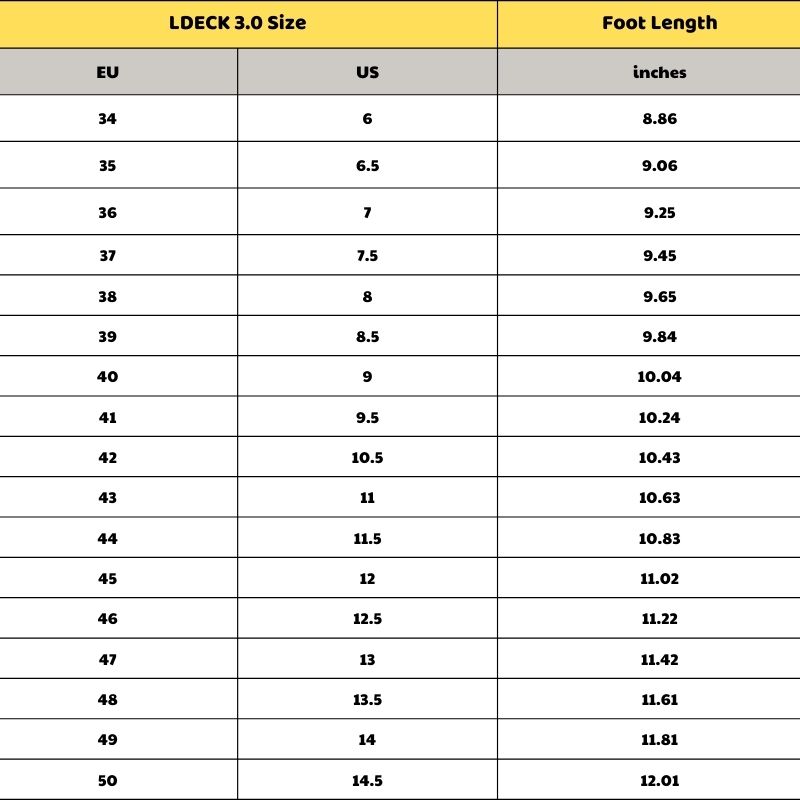 | LDECK 3.0 Size | | Foot Length |
|---|---|---|
| EU | US | inches |
| 34 | 6 | 8.86 |
| 35 | 6.5 | 9.06 |
| 36 | 7 | 9.25 |
| 37 | 7.5 | 9.45 |
| 38 | 8 | 9.65 |
| 39 | 8.5 | 9.84 |
| 40 | 9 | 10.04 |
| 41 | 9.5 | 10.24 |
| 42 | 10.5 | 10.43 |
| 43 | 11 | 10.63 |
| 44 | 11.5 | 10.83 |
| 45 | 12 | 11.02 |
| 46 | 12.5 | 11.22 |
| 47 | 13 | 11.42 |
| 48 | 13.5 | 11.61 |
| 49 | 14 | 11.81 |
| 50 | 14.5 | 12.01 |